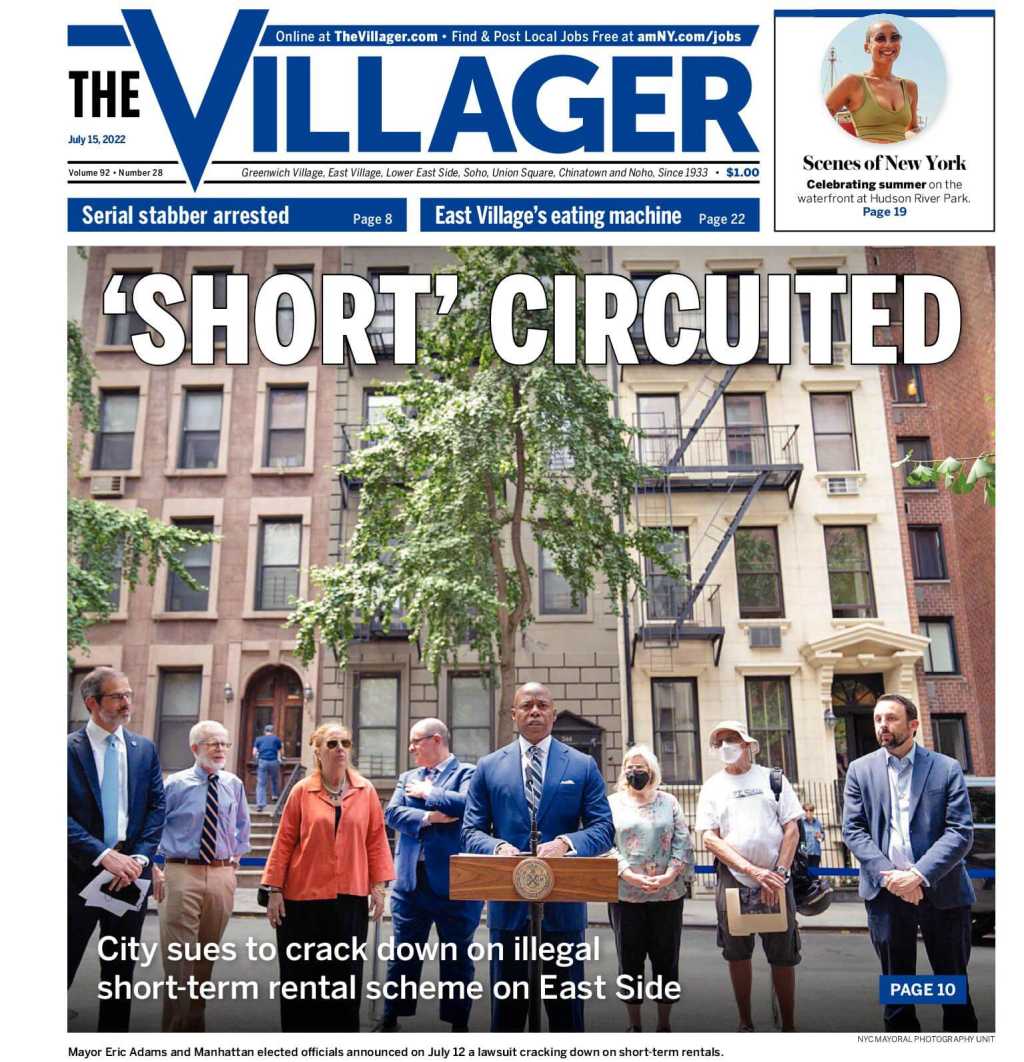 Online at TheVillager.com • Find & Post Local Jobs Free at amNY.com/jobs

THE VILLAGER

July 15, 2022

Volume 92 • Number 28

Greenwich Village, East Village, Lower East Side, Soho, Union Square, Chinatown and Noho, Since 1933 • $1.00

Scenes of New York

Celebrating summer on the waterfront at Hudson River Park. Page 19

Serial stabber arrested Page 8

East Village's eating machine Page 22

'SHORT' CIRCUITED

City sues to crack down on illegal short-term rental scheme on East Side

PAGE 10

NYC MAYORAL PHOTOGRAPHY UNIT

Mayor Eric Adams and Manhattan elected officials announced on July 12 a lawsuit cracking down on short-term rentals.